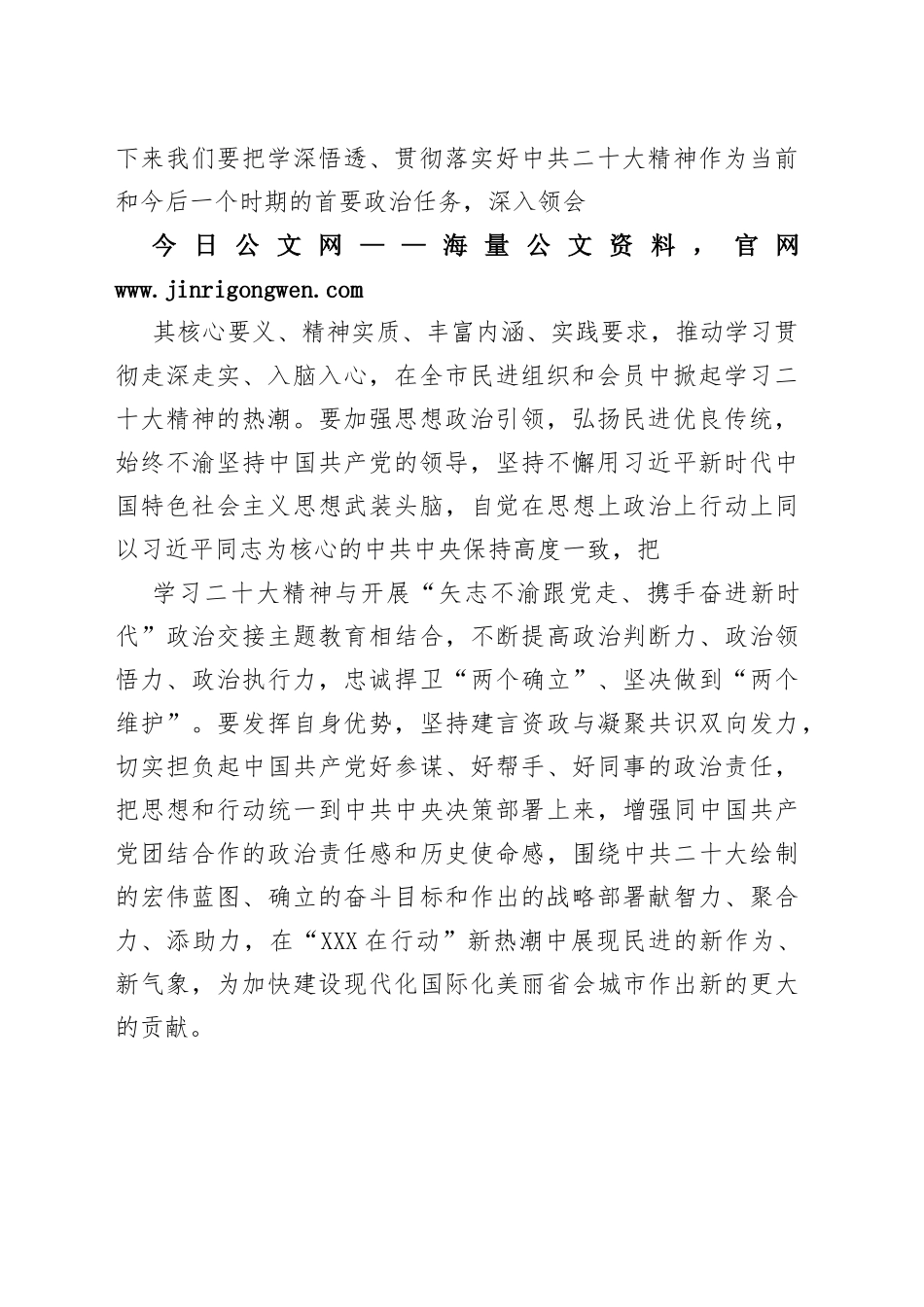 下来我们要把学深悟透、贯彻落实好中共二十大精神作为当前和今后一个时期的首要政治任务，深入领会

今日公文网——海量公文资料，官网 www.jinrigongwen.com

其核心要义、精神实质、丰富内涵、实践要求，推动学习贯彻走深走实、入脑入心，在全市民进组织和会员中掀起学习二十大精神的热潮。要加强思想政治引领，弘扬民进优良传统，始终不渝坚持中国共产党的领导，坚持不懈用习近平新时代中国特色社会主义思想武装头脑，自觉在思想上政治上行动上同以习近平同志为核心的中共中央保持高度一致，把

学习二十大精神与开展“矢志不渝跟党走、携手奋进新时代”政治交接主题教育相结合，不断提高政治判断力、政治领悟力、政治执行力，忠诚捍卫“两个确立”、坚决做到“两个维护”。要发挥自身优势，坚持建言资政与凝聚共识双向发力，切实担负起中国共产党好参谋、好帮手、好同事的政治责任，把思想和行动统一到中共中央决策部署上来，增强同中国共产党团结合作的政治责任感和历史使命感，围绕中共二十大绘制的宏伟蓝图、确立的奋斗目标和作出的战略部署献智力、聚合力、添助力，在“XXX在行动”新热潮中展现民进的新作为、新气象，为加快建设现代化国际化美丽省会城市作出新的更大的贡献。